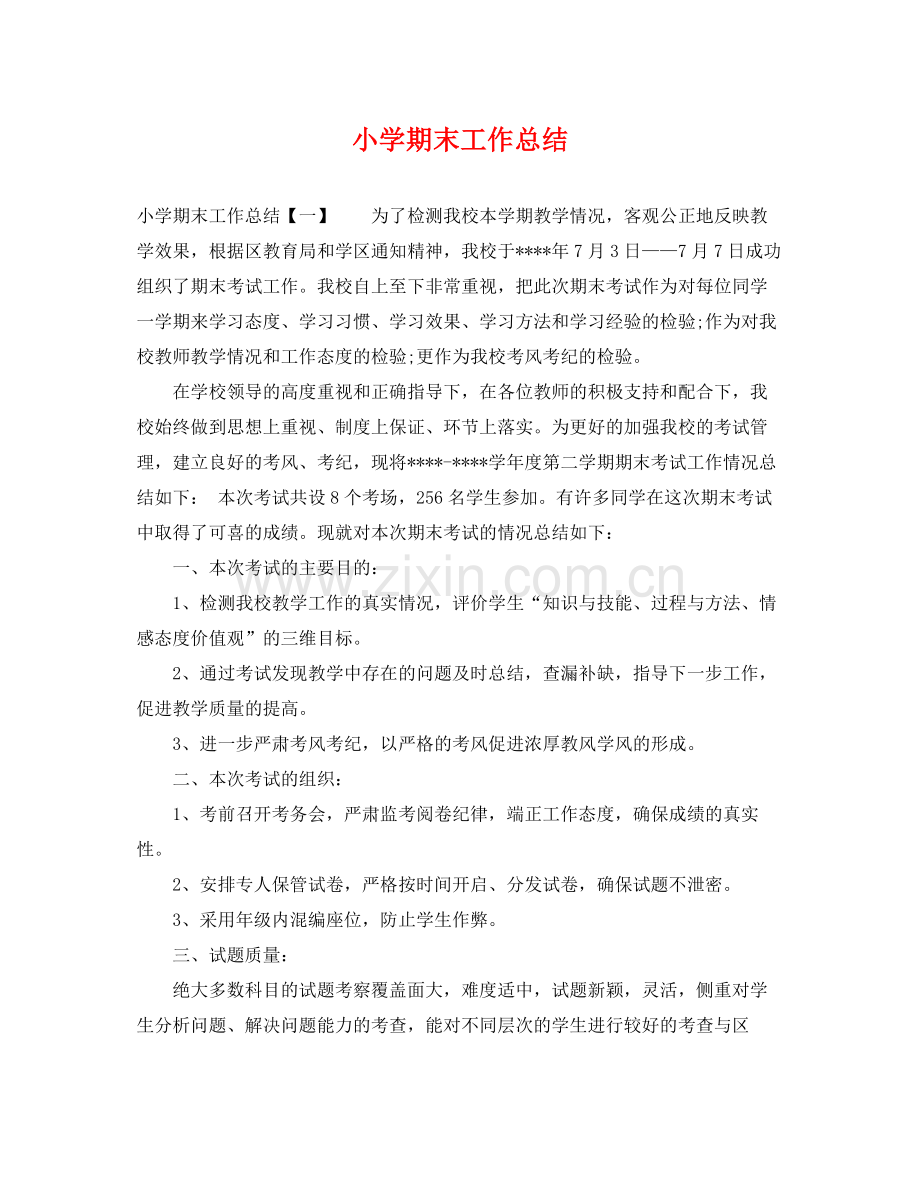 小学期末工作总结

小学期末工作总结【一】　　为了检测我校本学期教学情况，客观公正地反映教学效果，根据区教育局和学区通知精神，我校于****年7月3日——7月7日成功组织了期末考试工作。我校自上至下非常重视，把此次期末考试作为对每位同学一学期来学习态度、学习习惯、学习效果、学习方法和学习经验的检验;作为对我校教师教学情况和工作态度的检验;更作为我校考风考纪的检验。

在学校领导的高度重视和正确指导下，在各位教师的积极支持和配合下，我校始终做到思想上重视、制度上保证、环节上落实。为更好的加强我校的考试管理，建立良好的考风、考纪，现将****-****学年度第二学期期末考试工作情况总结如下：　本次考试共设8个考场，256名学生参加。有许多同学在这次期末考试中取得了可喜的成绩。现就对本次期末考试的情况总结如下：

一、本次考试的主要目的：

1、检测我校教学工作的真实情况，评价学生“知识与技能、过程与方法、情感态度价值观”的三维目标。

2、通过考试发现教学中存在的问题及时总结，查漏补缺，指导下一步工作，促进教学质量的提高。

3、进一步严肃考风考纪，以严格的考风促进浓厚教风学风的形成。

二、本次考试的组织：

1、考前召开考务会，严肃监考阅卷纪律，端正工作态度，确保成绩的真实性。

2、安排专人保管试卷，严格按时间开启、分发试卷，确保试题不泄密。

3、采用年级内混编座位，防止学生作弊。

三、试题质量：

绝大多数科目的试题考察覆盖面大，难度适中，试题新颖，灵活，侧重对学生分析问题、解决问题能力的考查，能对不同层次的学生进行较好的考查与区

www.zixin.com.cn